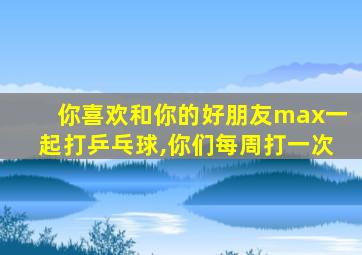 你喜欢和你的好朋友max一起打乒乓球,你们每周打一次